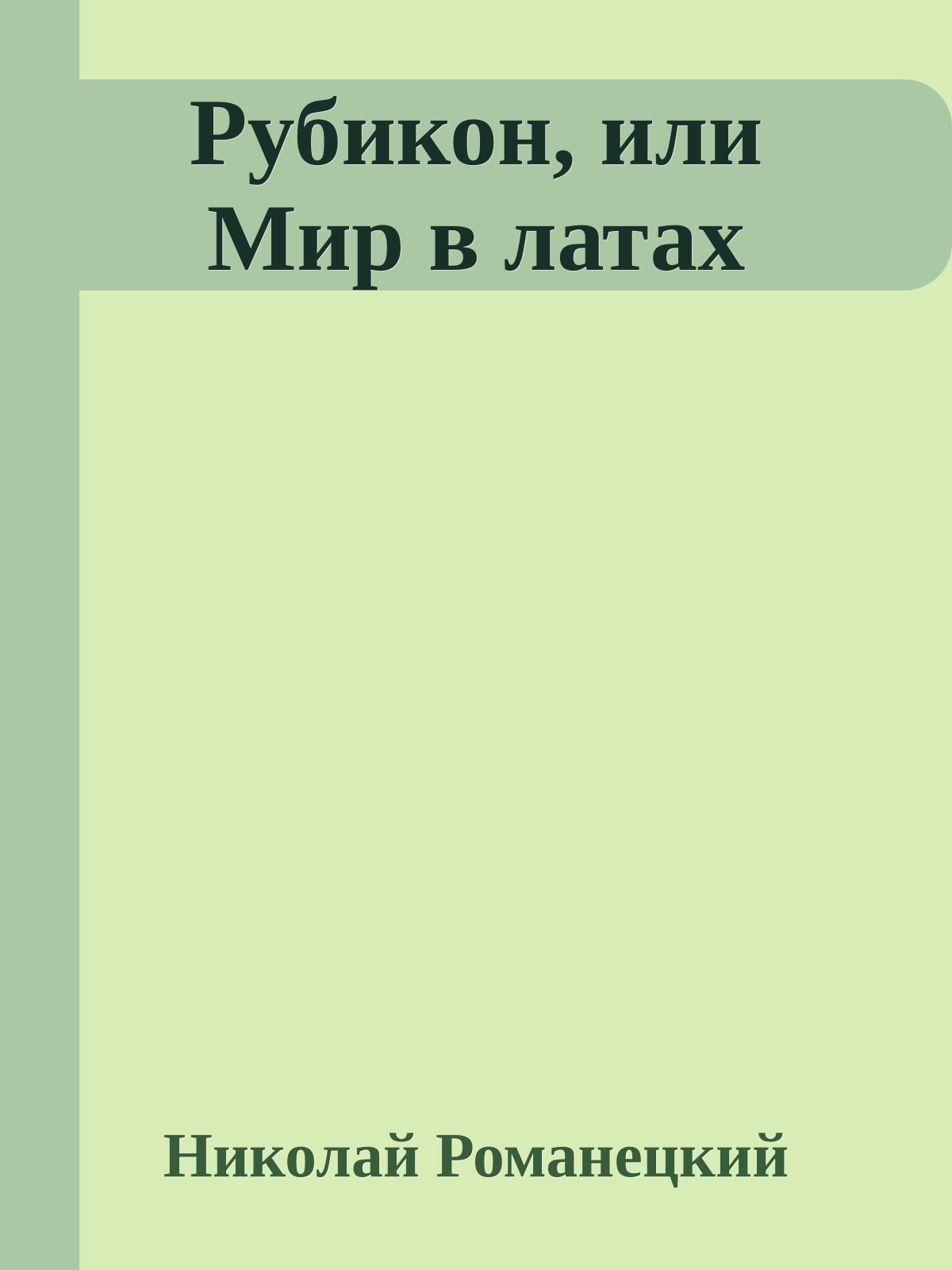 Рубикон, или Мир в латах

Николай Романецкий